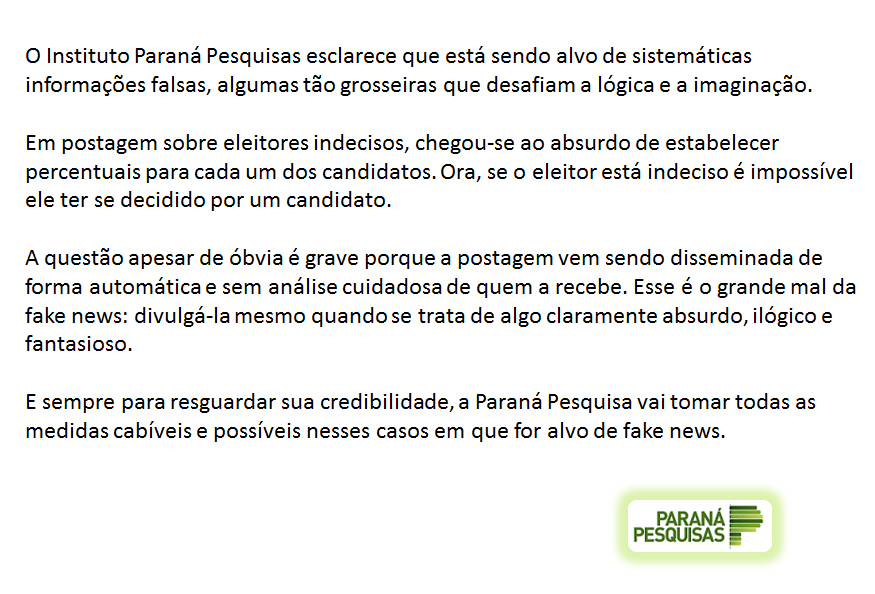 O Instituto Paraná Pesquisas esclarece que está sendo alvo de sistemáticas informações falsas, algumas tão grosseiras que desafiam a lógica e a imaginação.

Em postagem sobre eleitores indecisos, chegou-se ao absurdo de estabelecer percentuais para cada um dos candidatos. Ora, se o eleitor está indeciso é impossível ele ter se decidido por um candidato.

A questão apesar de óbvia é grave porque a postagem vem sendo disseminada de forma automática e sem análise cuidadosa de quem a recebe. Esse é o grande mal da fake news: divulgá-la mesmo quando se trata de algo claramente absurdo, ilógico e fantasioso.

E sempre para resguardar sua credibilidade, a Paraná Pesquisa vai tomar todas as medidas cabíveis e possíveis nesses casos em que for alvo de fake news.

PARANÁ
PESQUISAS